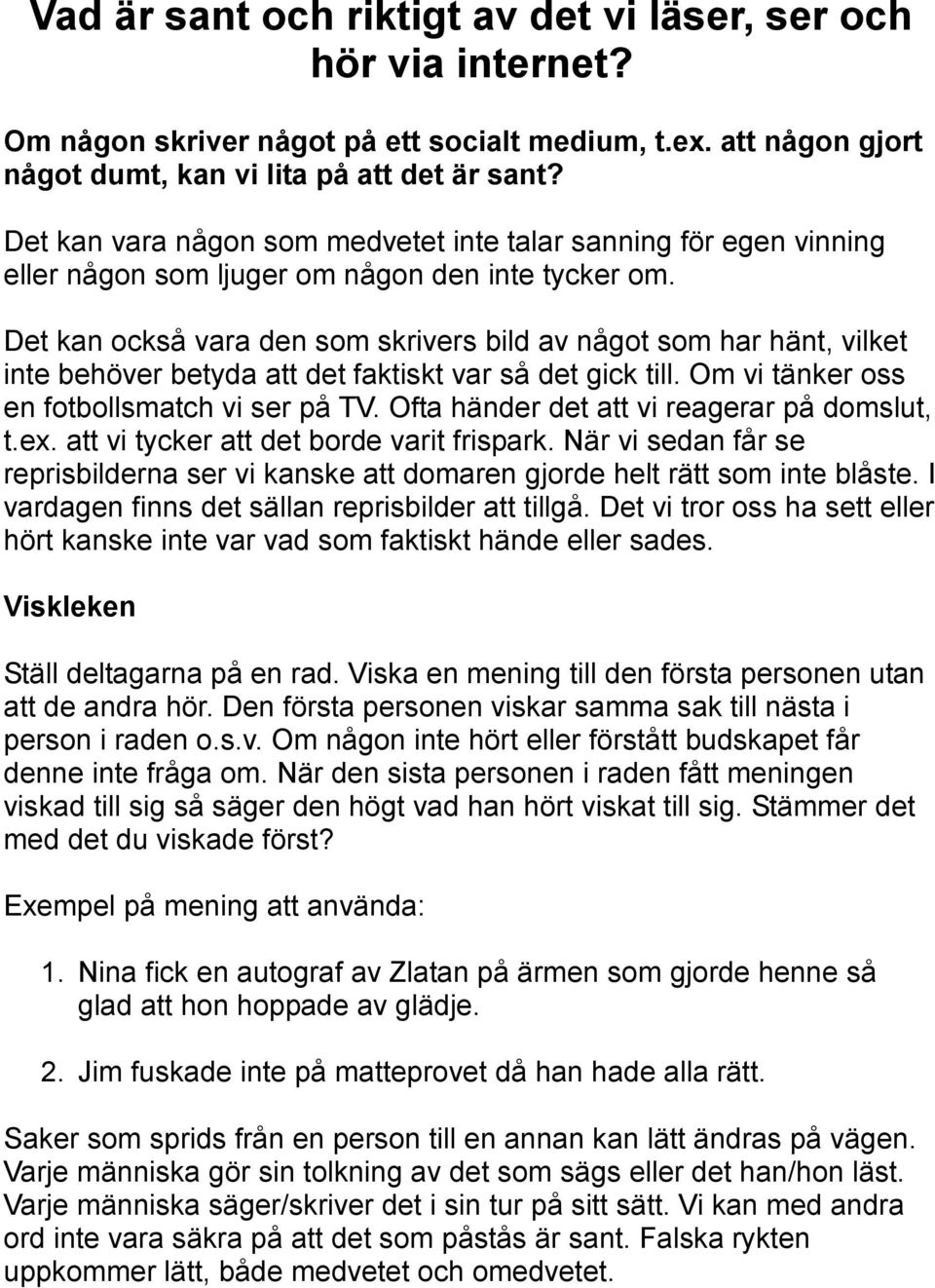 Vad är sant och riktigt av det vi läser, ser och hör via internet?

Om någon skriver något på ett socialt medium, t.ex. att någon gjort något dumt, kan vi lita på att det är sant?

Det kan vara någon som medvetet inte talar sanning för egen vinning eller någon som ljuger om någon den inte tycker om.

Det kan också vara den som skrivers bild av något som har hänt, vilket inte behöver betyda att det faktiskt var så det gick till. Om vi tänker oss en fotbollsmatch vi ser på TV. Ofta händer det att vi reagerar på domslut, t.ex. att vi tycker att det borde varit frispark. När vi sedan får se reprisbilderna ser vi kanske att domaren gjorde helt rätt som inte blåste. I vardagen finns det sällan reprisbilder att tillgå. Det vi tror oss ha sett eller hört kanske inte var vad som faktiskt hände eller sades.

Viskleken

Ställ deltagarna på en rad. Viska en mening till den första personen utan att de andra hör. Den första personen viskar samma sak till nästa i person i raden o.s.v. Om någon inte hört eller förstått budskapet får denne inte fråga om. När den sista personen i raden fått meningen viskad till sig så säger den högt vad han hört viskat till sig. Stämmer det med det du viskade först?

Exempel på mening att använda:

1. Nina fick en autograf av Zlatan på ärmen som gjorde henne så glad att hon hoppade av glädje.

2. Jim fuskade inte på matteprovet då han hade alla rätt.

Saker som sprids från en person till en annan kan lätt ändras på vägen. Varje människa gör sin tolkning av det som sägs eller det han/hon läst. Varje människa säger/skriver det i sin tur på sitt sätt. Vi kan med andra ord inte vara säkra på att det som påstås är sant. Falska rykten uppkommer lätt, både medvetet och omedvetet.